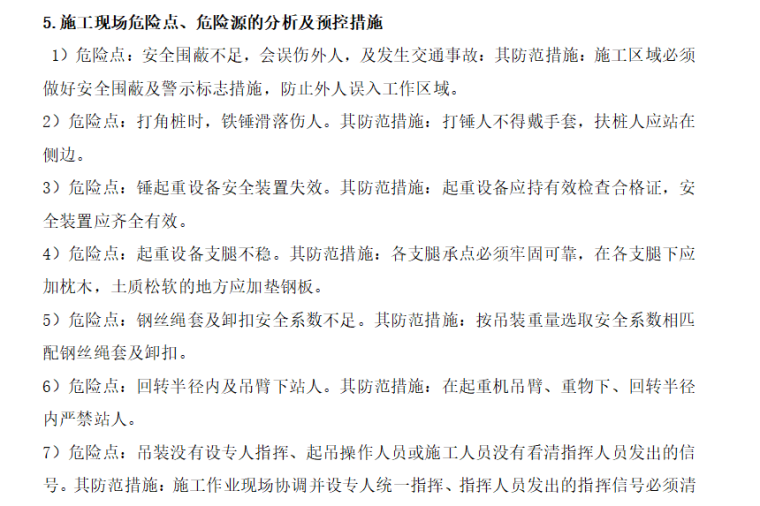 5. 施工现场危险点、危险源的分析及预控措施

1）危险点：安全围蔽不足，会误伤外人，及发生交通事故：其防范措施：施工区域必须做好安全围蔽及警示标志措施，防止外人误入工作区域。

2）危险点：打角桩时，铁锤滑落伤人。其防范措施：打锤人不得戴手套，扶桩人应站在侧边。

3）危险点：锤起重设备安全装置失效。其防范措施：起重设备应持有效检查合格证，安全装置应齐全有效。

4）危险点：起重设备支腿不稳。其防范措施：各支腿承点必须牢固可靠，在各支腿下应加枕木，土质松软的地方应加垫钢板。

5）危险点：钢丝绳套及卸扣安全系数不足。其防范措施：按吊装重量选取安全系数相匹配钢丝绳套及卸扣。

6）危险点：回转半径内及吊臂下站人。其防范措施：在起重机吊臂、重物下、回转半径内严禁站人。

7）危险点：吊装没有设专人指挥、起吊操作人员或施工人员没有看清指挥人员发出的信号。其防范措施：施工作业现场协调并设专人统一指挥、指挥人员发出的指挥信号必须清